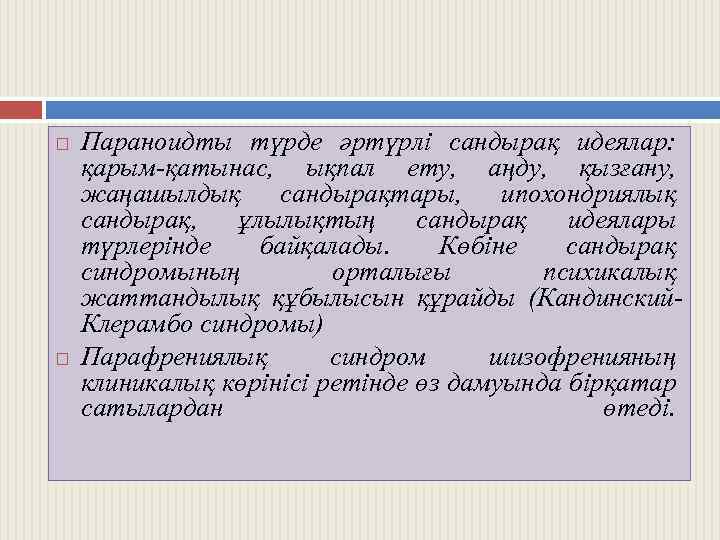 Параноидты түрде әртүрлі сандырақ идеялар: қарым-қатынас, ықпал ету, аңду, қызғану, жаңашылдық сандырақтары, ипохондриялық сандырақ, ұлылықтың сандырақ идеялары түрлерінде байқалады. Көбіне сандырақ синдромының орталығы психикалық жаттандылық құбылысын құрайды (Кандинский-Клерамбо синдромы)

Парафрениялық синдром шизофренияның клиникалық көрінісі ретінде өз дамуында бірқатар сатылардан өтеді.